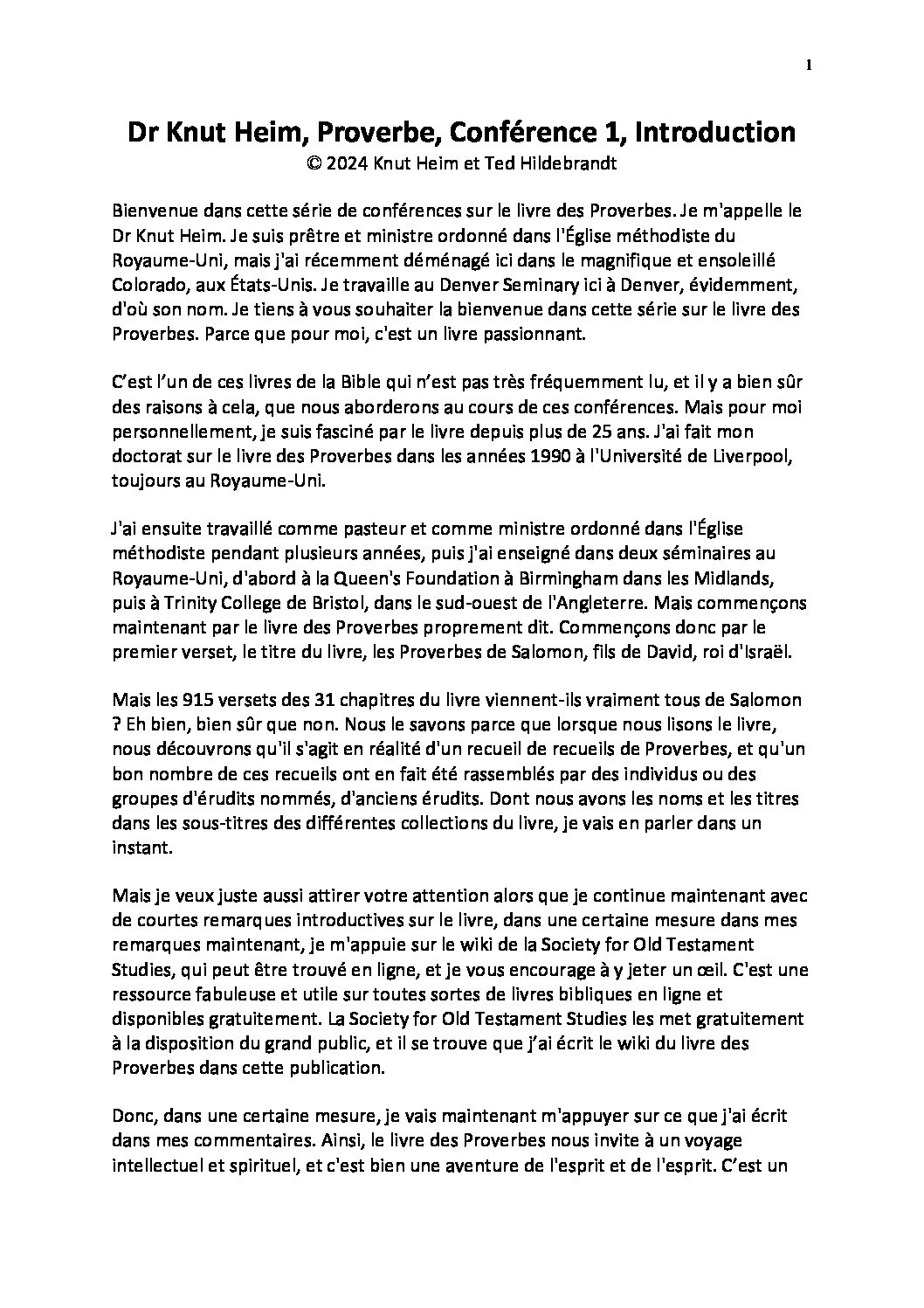 1

Dr Knut Heim, Proverbe, Conférence 1, Introduction
© 2024 Knut Heim et Ted Hildebrandt

Bienvenue dans cette série de conférences sur le livre des Proverbes. Je m'appelle le Dr Knut Heim. Je suis prêtre et ministre ordonné dans l'Église méthodiste du Royaume-Uni, mais j'ai récemment déménagé ici dans le magnifique et ensoleillé Colorado, aux États-Unis. Je travaille au Denver Seminary ici à Denver, évidemment, d'où son nom. Je tiens à vous souhaiter la bienvenue dans cette série sur le livre des Proverbes. Parce que pour moi, c'est un livre passionnant.

C'est l'un de ces livres de la Bible qui n'est pas très fréquemment lu, et il y a bien sûr des raisons à cela, que nous aborderons au cours de ces conférences. Mais pour moi personnellement, je suis fasciné par le livre depuis plus de 25 ans. J'ai fait mon doctorat sur le livre des Proverbes dans les années 1990 à l'Université de Liverpool, toujours au Royaume-Uni.

J'ai ensuite travaillé comme pasteur et comme ministre ordonné dans l'Église méthodiste pendant plusieurs années, puis j'ai enseigné dans deux séminaires au Royaume-Uni, d'abord à la Queen's Foundation à Birmingham dans les Midlands, puis à Trinity College de Bristol, dans le sud-ouest de l'Angleterre. Mais commençons maintenant par le livre des Proverbes proprement dit. Commençons donc par le premier verset, le titre du livre, les Proverbes de Salomon, fils de David, roi d'Israël.

Mais les 915 versets des 31 chapitres du livre viennent-ils vraiment tous de Salomon ? Eh bien, bien sûr que non. Nous le savons parce que lorsque nous lisons le livre, nous découvrons qu'il s'agit en réalité d'un recueil de recueils de Proverbes, et qu'un bon nombre de ces recueils ont en fait été rassemblés par des individus ou des groupes d'érudits nommés, d'anciens érudits. Dont nous avons les noms et les titres dans les sous-titres des différentes collections du livre, je vais en parler dans un instant.

Mais je veux juste aussi attirer votre attention alors que je continue maintenant avec de courtes remarques introductives sur le livre, dans une certaine mesure dans mes remarques maintenant, je m'appuie sur le wiki de la Society for Old Testament Studies, qui peut être trouvé en ligne, et je vous encourage à y jeter un œil. C'est une ressource fabuleuse et utile sur toutes sortes de livres bibliques en ligne et disponibles gratuitement. La Society for Old Testament Studies les met gratuitement à la disposition du grand public, et il se trouve que j'ai écrit le wiki du livre des Proverbes dans cette publication.

Donc, dans une certaine mesure, je vais maintenant m'appuyer sur ce que j'ai écrit dans mes commentaires. Ainsi, le livre des Proverbes nous invite à un voyage intellectuel et spirituel, et c'est bien une aventure de l'esprit et de l'esprit. C'est un